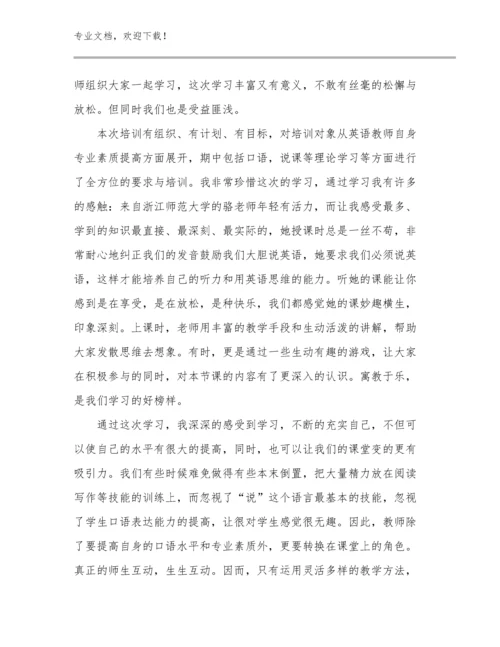 专业文档，欢迎下载！

师组织大家一起学习，这次学习丰富又有意义，不敢有丝毫的松懈与放松。但同时我们也是受益匪浅。

本次培训有组织、有计划、有目标，对培训对象从英语教师自身专业素质提高方面展开，期中包括口语，说课等理论学习等方面进行了全方位的要求与培训。我非常珍惜这次的学习，通过学习我有许多的感触：来自浙江师范大学的骆老师年轻有活力，而让我感受最多、学到的知识最直接、最深刻、最实际的，她授课时总是一丝不苟，非常耐心地纠正我们的发音鼓励我们大胆说英语，她要求我们必须说英语，这样才能培养自己的听力和用英语思维的能力。听她的课能让你感到是在享受，是在放松，是种快乐，我们都感觉她的课妙趣横生，印象深刻。上课时，老师用丰富的教学手段和生动活泼的讲解，帮助大家发散思维去想象。有时，更是通过一些生动有趣的游戏，让大家在积极参与的同时，对本节课的内容有了更深入的认识。寓教于乐，是我们学习的好榜样。

通过这次学习，我深深的感受到学习，不断的充实自己，不但可以使自己的水平有很大的提高，同时，也可以让我们的课堂变的更有吸引力。我们有些时候难免做得有些本末倒置，把大量精力放在阅读写作等技能的训练上，而忽视了“说”这个语言最基本的技能，忽视了学生口语表达能力的提高，让很对学生感觉很无趣。因此，教师除了要提高自身的口语水平和专业素质外，更要转换在课堂上的角色。真正的师生互动，生生互动。因而，只有运用灵活多样的教学方法，